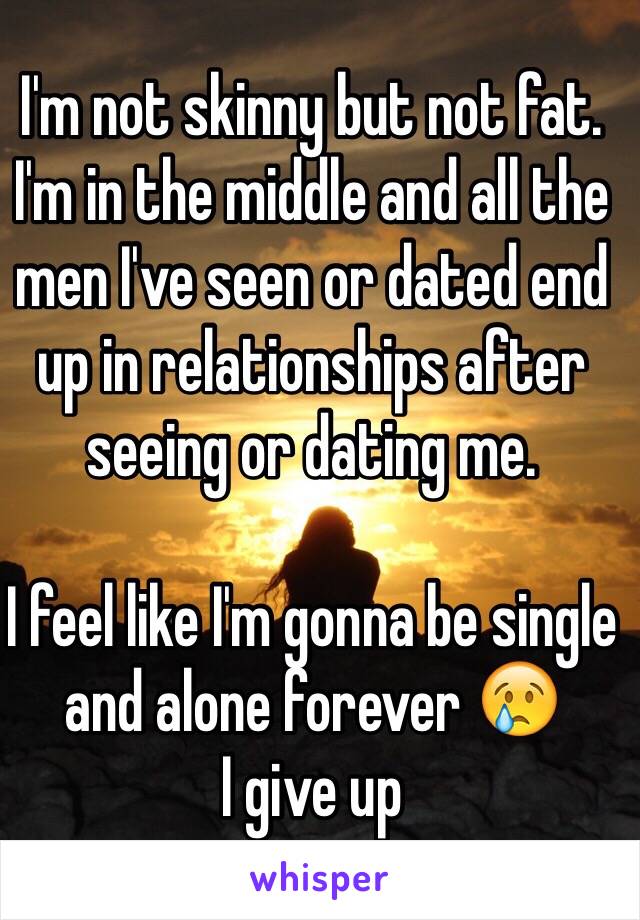 I'm not skinny but not fat. I'm in the middle and all the men I've seen or dated end up in relationships after seeing or dating me.

I feel like I'm gonna be single and alone forever 😢
I give up

whisper